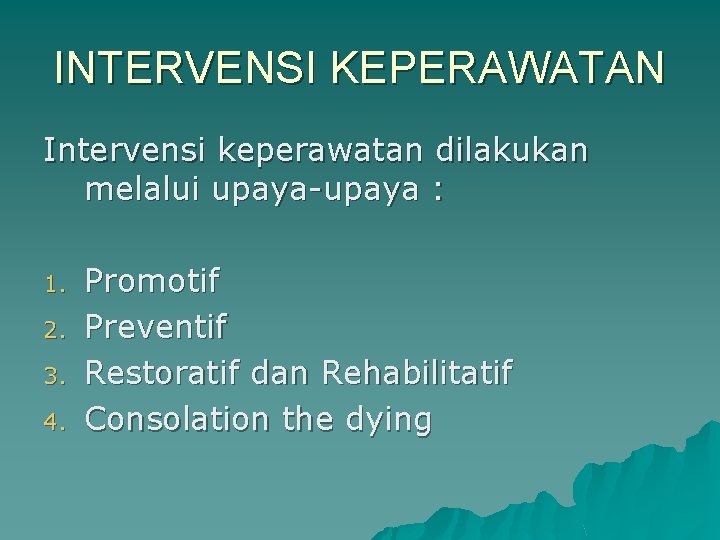 INTERVENSI KEPERAWATAN

Intervensi keperawatan dilakukan melalui upaya-upaya :

1. Promotif
2. Preventif
3. Restoratif dan Rehabilitatif
4. Consolation the dying